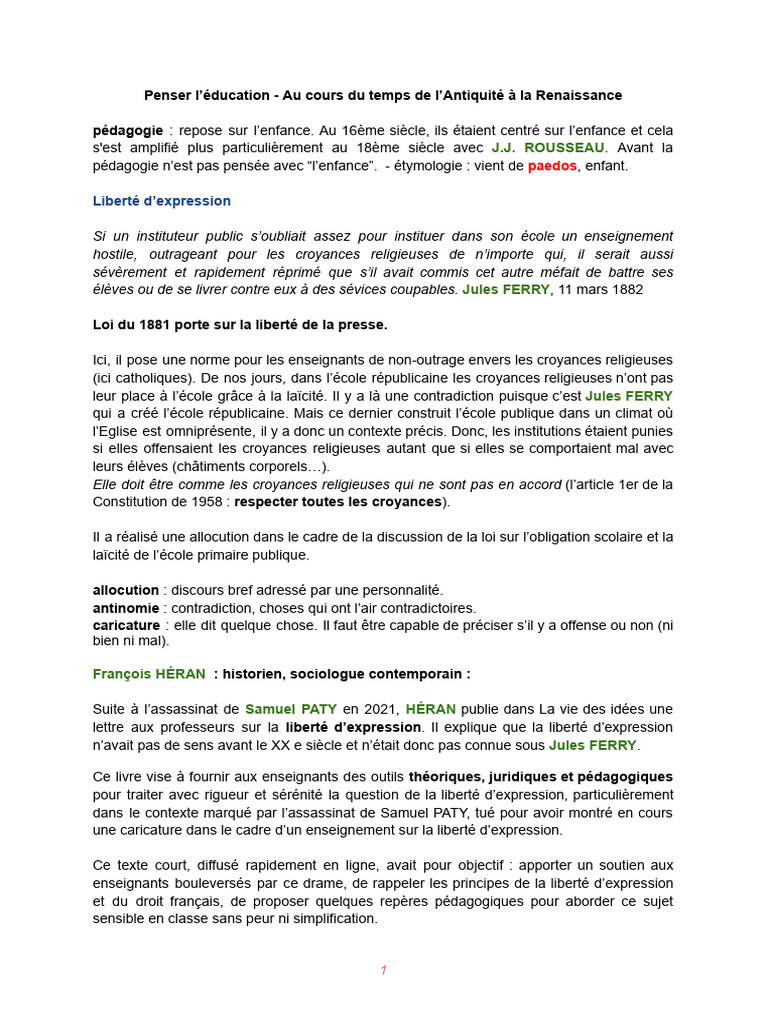 Penser l'éducation - Au cours du temps de l'Antiquité à la Renaissance

pédagogie : repose sur l'enfance. Au 16ème siècle, ils étaient centré sur l'enfance et cela s'est amplifié plus particulièrement au 18ème siècle avec J.J. ROUSSEAU. Avant la pédagogie n'est pas pensée avec "l'enfance". - étymologie : vient de paedos, enfant.

Liberté d'expression

Si un instituteur public s'oubliait assez pour instituer dans son école un enseignement hostile, outrageant pour les croyances religieuses de n'importe qui, il serait aussi sévèrement et rapidement réprimé que s'il avait commis cet autre méfait de battre ses élèves ou de se livrer contre eux à des sévices coupables. Jules FERRY, 11 mars 1882

Loi du 1881 porte sur la liberté de la presse.

Ici, il pose une norme pour les enseignants de non-outrage envers les croyances religieuses (ici catholiques). De nos jours, dans l'école républicaine les croyances religieuses n'ont pas leur place à l'école grâce à la laïcité. Il y a là une contradiction puisque c'est Jules FERRY qui a créé l'école républicaine. Mais ce dernier construit l'école publique dans un climat où l'Eglise est omniprésente, il y a donc un contexte précis. Donc, les institutions étaient punies si elles offensaient les croyances religieuses autant que si elles se comportaient mal avec leurs élèves (châtiments corporels…).
Elle doit être comme les croyances religieuses qui ne sont pas en accord (l'article 1er de la Constitution de 1958 : respecter toutes les croyances).

Il a réalisé une allocution dans le cadre de la discussion de la loi sur l'obligation scolaire et la laïcité de l'école primaire publique.

allocution : discours bref adressé par une personnalité.
antinomie : contradiction, choses qui ont l'air contradictoires.
caricature : elle dit quelque chose. Il faut être capable de préciser s'il y a offense ou non (ni bien ni mal).

François HÉRAN : historien, sociologue contemporain :

Suite à l'assassinat de Samuel PATY en 2021, HÉRAN publie dans La vie des idées une lettre aux professeurs sur la liberté d'expression. Il explique que la liberté d'expression n'avait pas de sens avant le XX e siècle et n'était donc pas connue sous Jules FERRY.

Ce livre vise à fournir aux enseignants des outils théoriques, juridiques et pédagogiques pour traiter avec rigueur et sérénité la question de la liberté d'expression, particulièrement dans le contexte marqué par l'assassinat de Samuel PATY, tué pour avoir montré en cours une caricature dans le cadre d'un enseignement sur la liberté d'expression.

Ce texte court, diffusé rapidement en ligne, avait pour objectif : apporter un soutien aux enseignants bouleversés par ce drame, de rappeler les principes de la liberté d'expression et du droit français, de proposer quelques repères pédagogiques pour aborder ce sujet sensible en classe sans peur ni simplification.

1